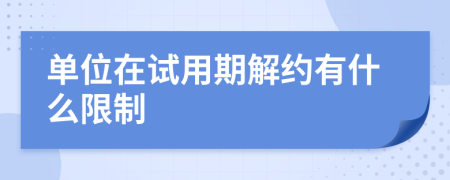 单位在试用期解约有什么限制